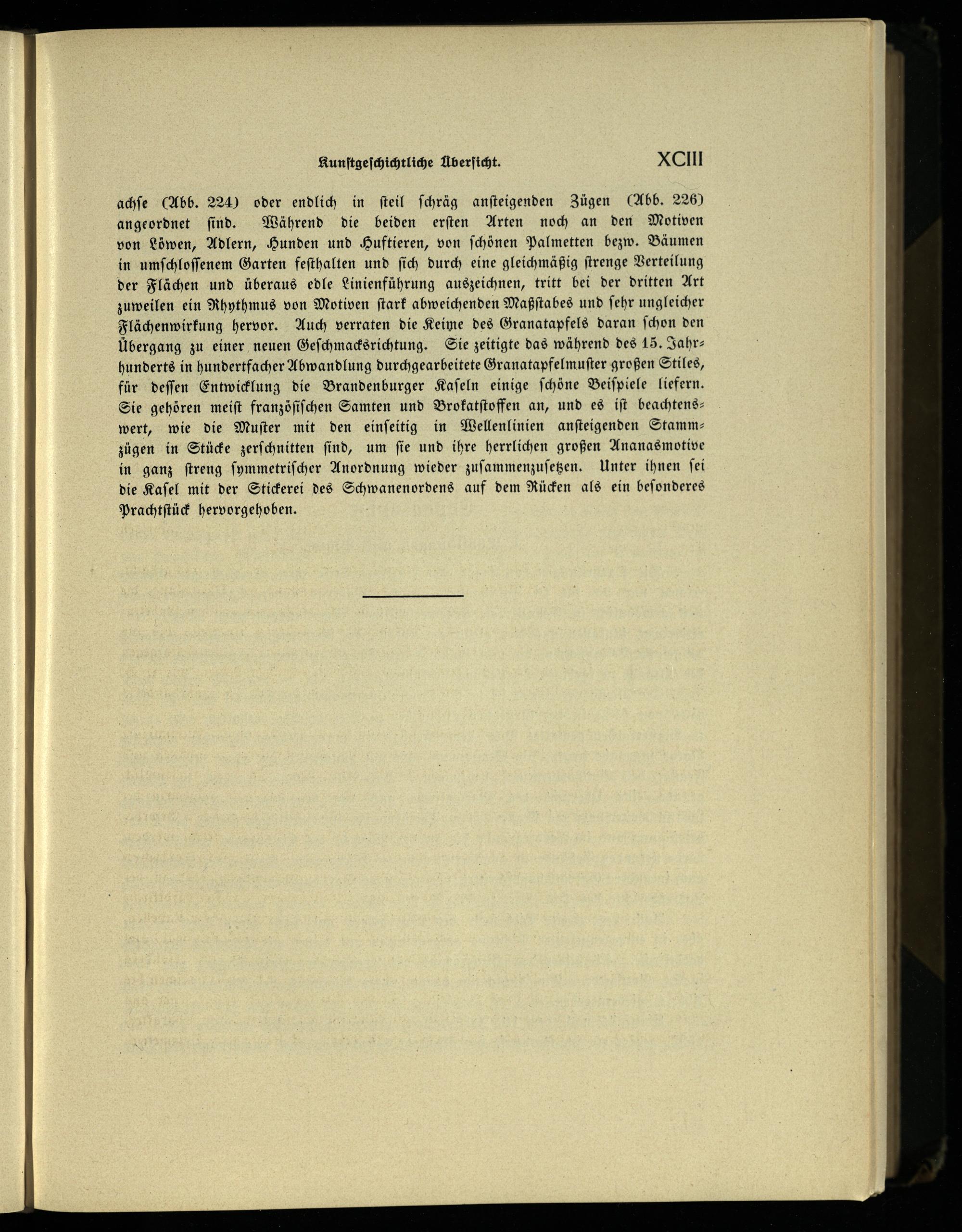 Kunstgeschichtliche Übersicht. XCIII

achse (Abb. 224) oder endlich in steil schräg ansteigenden Zügen (Abb. 226) angeordnet sind. Während die beiden ersten Arten noch an den Motiven von Löwen, Adlern, Hunden und Huftieren, von schönen Palmetten bezw. Bäumen in umschlossenem Garten festhalten und sich durch eine gleichmäßig strenge Verteilung der Flächen und überaus edle Linienführung auszeichnen, tritt bei der dritten Art zuweilen ein Rhythmus von Motiven stark abweichenden Maßstabes und sehr ungleicher Flächenwirkung hervor. Auch verraten die Keime des Granatapfels daran schon den Übergang zu einer neuen Geschmacksrichtung. Sie zeitigte das während des 15. Jahrhunderts in hundertfacher Abwandlung durchgearbeitete Granatapfelmuster großen Stiles, für dessen Entwicklung die Brandenburger Kaseln einige schöne Beispiele liefern. Sie gehören meist französischen Samten und Brokatstoffen an, und es ist beachtenswert, wie die Muster mit den einseitig in Wellenlinien ansteigenden Stammzügen in Stücke zerschnitten sind, um sie und ihre herrlichen großen Ananasmotive in ganz streng symmetrischer Anordnung wieder zusammenzusetzen. Unter ihnen sei die Kasel mit der Stickerei des Schwanenordens auf dem Rücken als ein besonderes Prachtstück hervorgehoben.